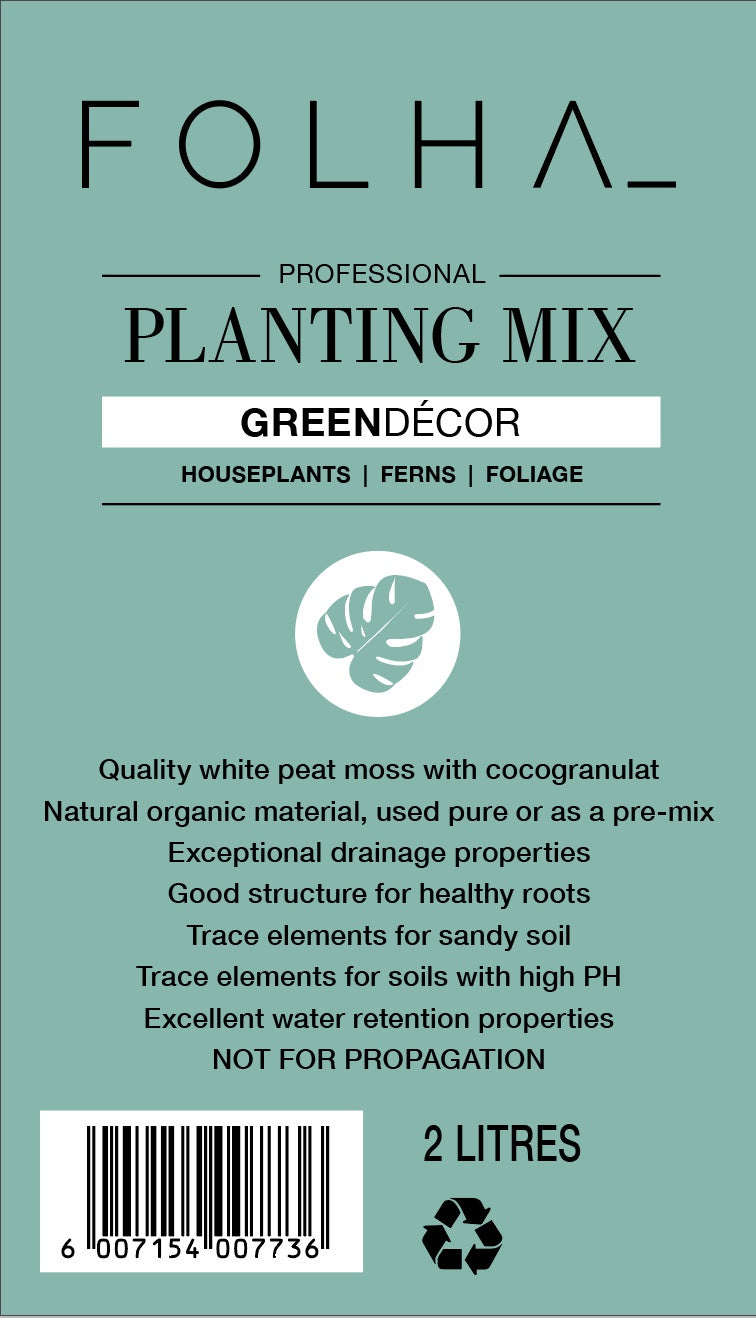 FOLHA_

PROFESSIONAL
PLANTING MIX
GREENDÉCOR
HOUSEPLANTS | FERNS | FOLIAGE

Quality white peat moss with cocogranulat
Natural organic material, used pure or as a pre-mix
Exceptional drainage properties
Good structure for healthy roots
Trace elements for sandy soil
Trace elements for soils with high PH
Excellent water retention properties
NOT FOR PROPAGATION

6 007154 007736

2 LITRES